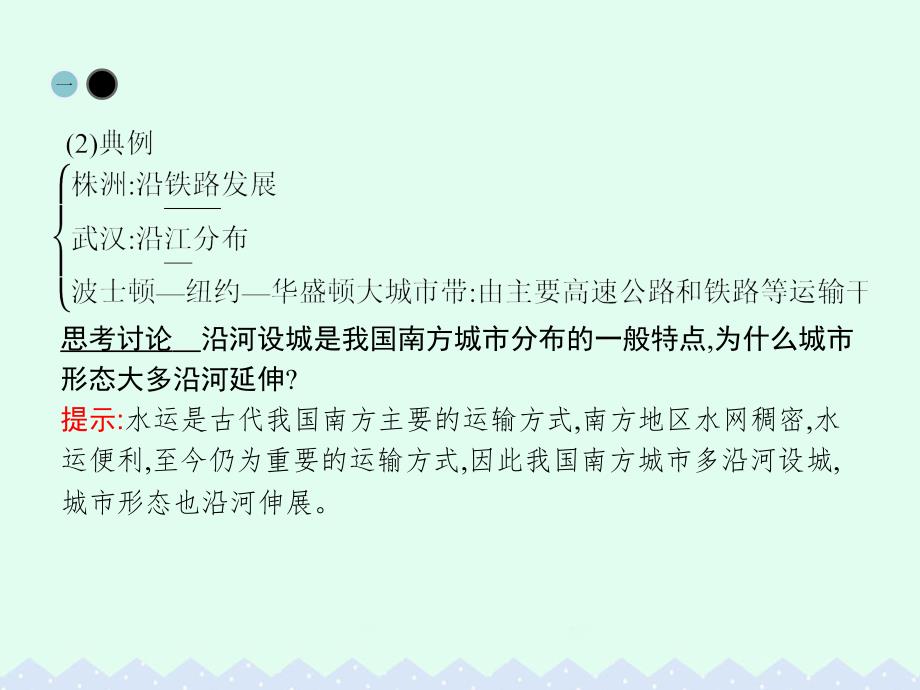 一

(2)典例

株洲:沿铁路发展

武汉:沿江分布

波士顿—纽约—华盛顿大城市带:由主要高速公路和铁路等运输干

思考讨论 沿河设城是我国南方城市分布的一般特点,为什么城市形态大多沿河延伸?

提示:水运是古代我国南方主要的运输方式,南方地区水网稠密,水运便利,至今仍为重要的运输方式,因此我国南方城市多沿河设城,城市形态也沿河伸展。